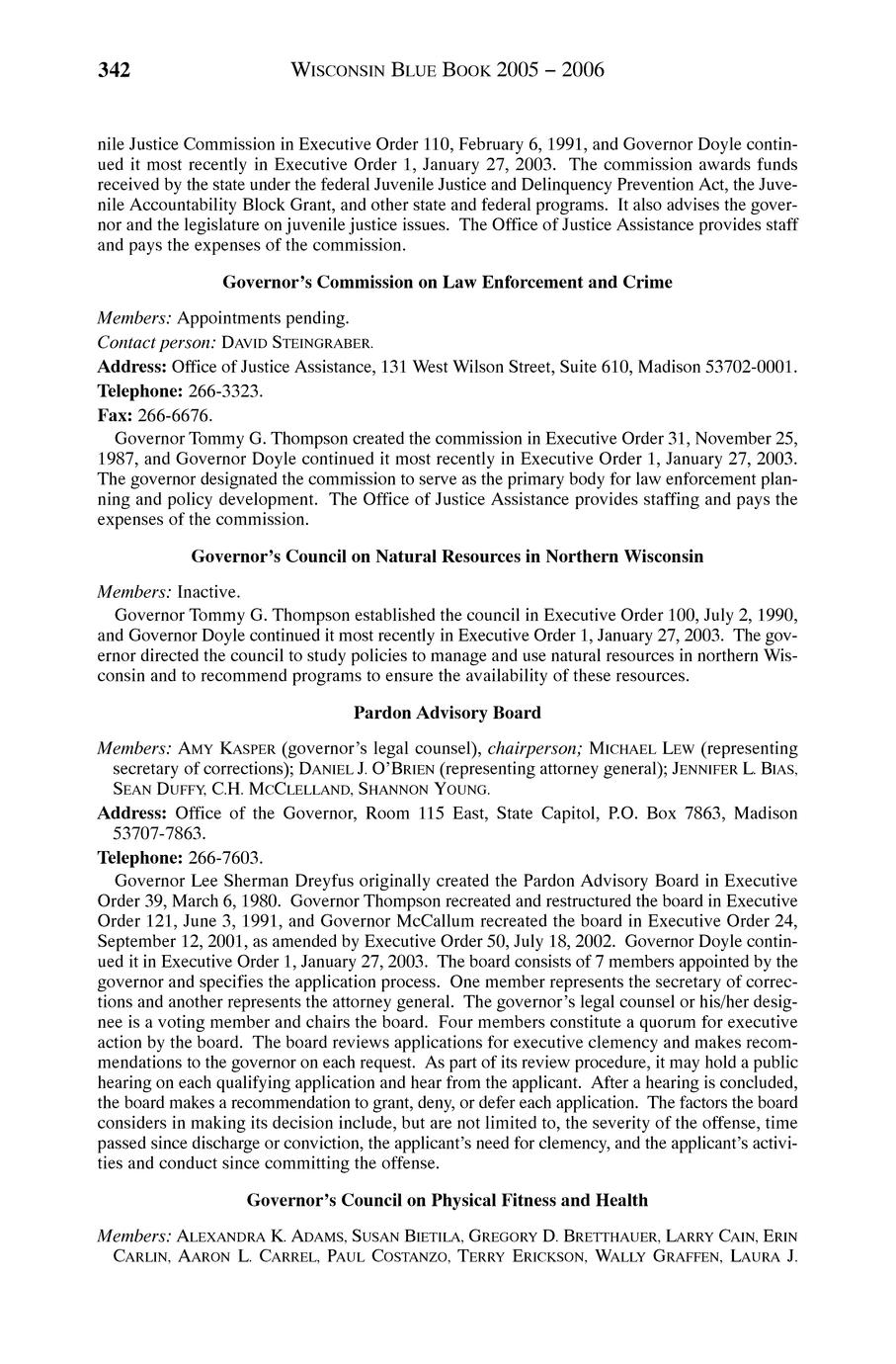 342 WISCONSIN BLUE BOOK 2005 – 2006

nile Justice Commission in Executive Order 110, February 6, 1991, and Governor Doyle continued it most recently in Executive Order 1, January 27, 2003. The commission awards funds received by the state under the federal Juvenile Justice and Delinquency Prevention Act, the Juvenile Accountability Block Grant, and other state and federal programs. It also advises the governor and the legislature on juvenile justice issues. The Office of Justice Assistance provides staff and pays the expenses of the commission.

Governor's Commission on Law Enforcement and Crime

Members: Appointments pending.

Contact person: DAVID STEINGRABER.

Address: Office of Justice Assistance, 131 West Wilson Street, Suite 610, Madison 53702-0001.

Telephone: 266-3323.

Fax: 266-6676.

Governor Tommy G. Thompson created the commission in Executive Order 31, November 25, 1987, and Governor Doyle continued it most recently in Executive Order 1, January 27, 2003. The governor designated the commission to serve as the primary body for law enforcement planning and policy development. The Office of Justice Assistance provides staffing and pays the expenses of the commission.

Governor's Council on Natural Resources in Northern Wisconsin

Members: Inactive.

Governor Tommy G. Thompson established the council in Executive Order 100, July 2, 1990, and Governor Doyle continued it most recently in Executive Order 1, January 27, 2003. The governor directed the council to study policies to manage and use natural resources in northern Wisconsin and to recommend programs to ensure the availability of these resources.

Pardon Advisory Board

Members: AMY KASPER (governor's legal counsel), chairperson; MICHAEL LEW (representing secretary of corrections); DANIEL J. O'BRIEN (representing attorney general); JENNIFER L. BIAS, SEAN DUFFY, C.H. MCCLELLAND, SHANNON YOUNG.

Address: Office of the Governor, Room 115 East, State Capitol, P.O. Box 7863, Madison 53707-7863.

Telephone: 266-7603.

Governor Lee Sherman Dreyfus originally created the Pardon Advisory Board in Executive Order 39, March 6, 1980. Governor Thompson recreated and restructured the board in Executive Order 121, June 3, 1991, and Governor McCallum recreated the board in Executive Order 24, September 12, 2001, as amended by Executive Order 50, July 18, 2002. Governor Doyle continued it in Executive Order 1, January 27, 2003. The board consists of 7 members appointed by the governor and specifies the application process. One member represents the secretary of corrections and another represents the attorney general. The governor's legal counsel or his/her designee is a voting member and chairs the board. Four members constitute a quorum for executive action by the board. The board reviews applications for executive clemency and makes recommendations to the governor on each request. As part of its review procedure, it may hold a public hearing on each qualifying application and hear from the applicant. After a hearing is concluded, the board makes a recommendation to grant, deny, or defer each application. The factors the board considers in making its decision include, but are not limited to, the severity of the offense, time passed since discharge or conviction, the applicant's need for clemency, and the applicant's activities and conduct since committing the offense.

Governor's Council on Physical Fitness and Health

Members: ALEXANDRA K. ADAMS, SUSAN BIETILA, GREGORY D. BRETTHAUER, LARRY CAIN, ERIN CARLIN, AARON L. CARREL, PAUL COSTANZO, TERRY ERICKSON, WALLY GRAFFEN, LAURA J.